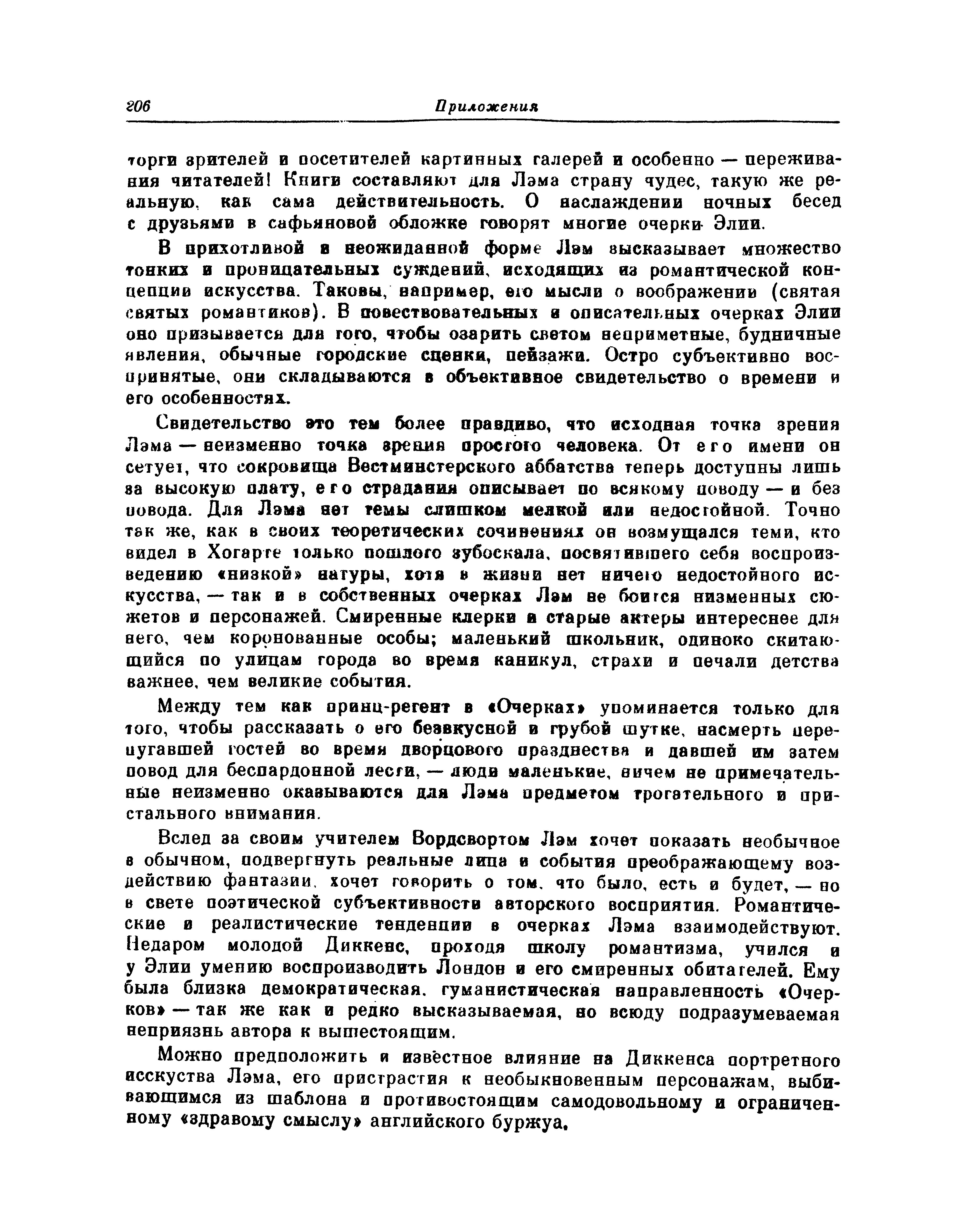 206 Приложения

торги зрителей и посетителей картинных галерей и особенно — переживания читателей! Книги составляют для Лэма страну чудес, такую же реальную, как сама действительность. О наслаждении ночных бесед с друзьями в сафьяновой обложке говорят многие очерки Элии.

В прихотливой и неожиданной форме Лэм высказывает множество тонких и проницательных суждений, исходящих из романтической концепции искусства. Таковы, например, его мысли о воображении (святая святых романтиков). В повествовательных и описательных очерках Элии оно призывается для того, чтобы озарить светом неприметные, будничные явления, обычные городские сценки, пейзажи. Остро субъективно воспринятые, они складываются в объективное свидетельство о времени и его особенностях.

Свидетельство это тем более правдиво, что исходная точка зрения Лэма — неизменно точка зрения простого человека. От его имени он сетует, что сокровища Вестминстерского аббатства теперь доступны лишь за высокую плату, его страдания описывает по всякому поводу — и без повода. Для Лэма нет темы слишком мелкой или недостойной. Точно так же, как в своих теоретических сочинениях он возмущался теми, кто видел в Хогарте только пошлого зубоскала, посвятившего себя воспроизведению «низкой» натуры, хотя в жизни нет ничего недостойного искусства, — так и в собственных очерках Лэм не боится низменных сюжетов и персонажей. Смиренные клерки и старые актеры интереснее для него, чем коронованные особы; маленький школьник, одиноко скитающийся по улицам города во время каникул, страхи и печали детства важнее, чем великие события.

Между тем как принц-регент в «Очерках» упоминается только для того, чтобы рассказать о его безвкусной и грубой шутке, насмерть перепугавшей гостей во время дворцового празднества и давшей им затем повод для беспардонной лести, — люди маленькие, ничем не примечательные неизменно оказываются для Лэма предметом трогательного и пристального внимания.

Вслед за своим учителем Вордсвортом Лэм хочет показать необычное в обычном, подвергнуть реальные лица и события преображающему воздействию фантазии, хочет говорить о том, что было, есть и будет, — но в свете поэтической субъективности авторского восприятия. Романтические и реалистические тенденции в очерках Лэма взаимодействуют. Недаром молодой Диккенс, проходя школу романтизма, учился и у Элии умению воспроизводить Лондон и его смиренных обитателей. Ему была близка демократическая, гуманистическая направленность «Очерков» — так же как и редко высказываемая, но всюду подразумеваемая неприязнь автора к вышестоящим.

Можно предположить и известное влияние на Диккенса портретного исскуства Лэма, его пристрастия к необыкновенным персонажам, выбивающимся из шаблона и противостоящим самодовольному и ограниченному «здравому смыслу» английского буржуа.